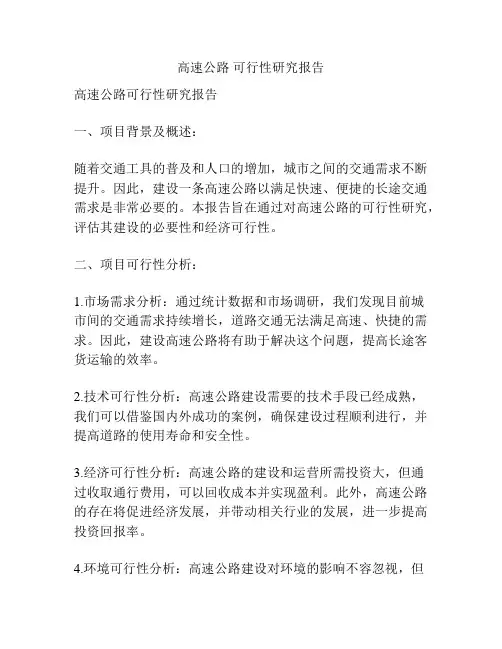 高速公路 可行性研究报告

高速公路可行性研究报告

一、项目背景及概述：

随着交通工具的普及和人口的增加，城市之间的交通需求不断提升。因此，建设一条高速公路以满足快速、便捷的长途交通需求是非常必要的。本报告旨在通过对高速公路的可行性研究，评估其建设的必要性和经济可行性。

二、项目可行性分析：

1.市场需求分析：通过统计数据和市场调研，我们发现目前城市间的交通需求持续增长，道路交通无法满足高速、快捷的需求。因此，建设高速公路将有助于解决这个问题，提高长途客货运输的效率。

2.技术可行性分析：高速公路建设需要的技术手段已经成熟，我们可以借鉴国内外成功的案例，确保建设过程顺利进行，并提高道路的使用寿命和安全性。

3.经济可行性分析：高速公路的建设和运营所需投资大，但通过收取通行费用，可以回收成本并实现盈利。此外，高速公路的存在将促进经济发展，并带动相关行业的发展，进一步提高投资回报率。

4.环境可行性分析：高速公路建设对环境的影响不容忽视，但